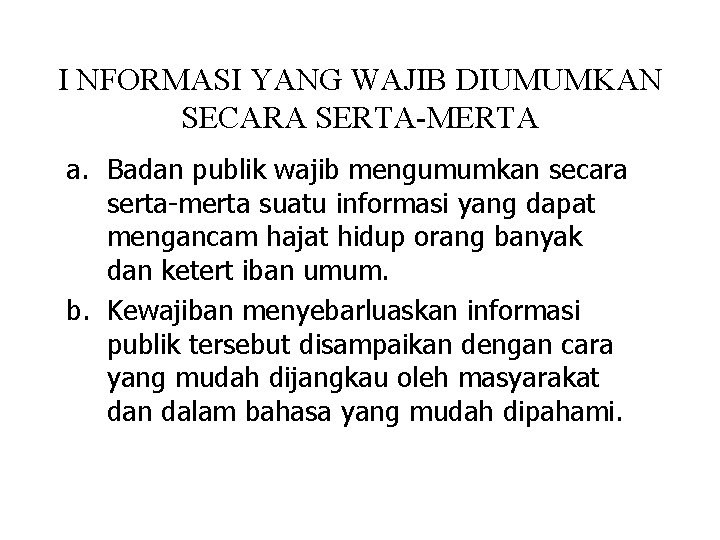 I NFORMASI YANG WAJIB DIUMUMKAN SECARA SERTA-MERTA

a. Badan publik wajib mengumumkan secara serta-merta suatu informasi yang dapat mengancam hajat hidup orang banyak dan ketert iban umum.

b. Kewajiban menyebarluaskan informasi publik tersebut disampaikan dengan cara yang mudah dijangkau oleh masyarakat dan dalam bahasa yang mudah dipahami.